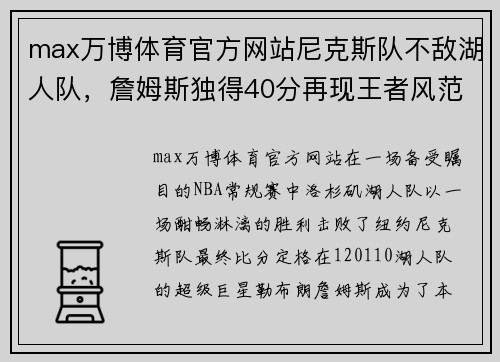 max万博体育官方网站尼克斯队不敌湖人队，詹姆斯独得40分再现王者风范

max万博体育官方网站在一场备受瞩目的NBA常规赛中洛杉矶湖人队以一场酣畅淋漓的胜利击败了纽约尼克斯队最终比分定格在120110湖人队的超级巨星勒布朗詹姆斯成为了本